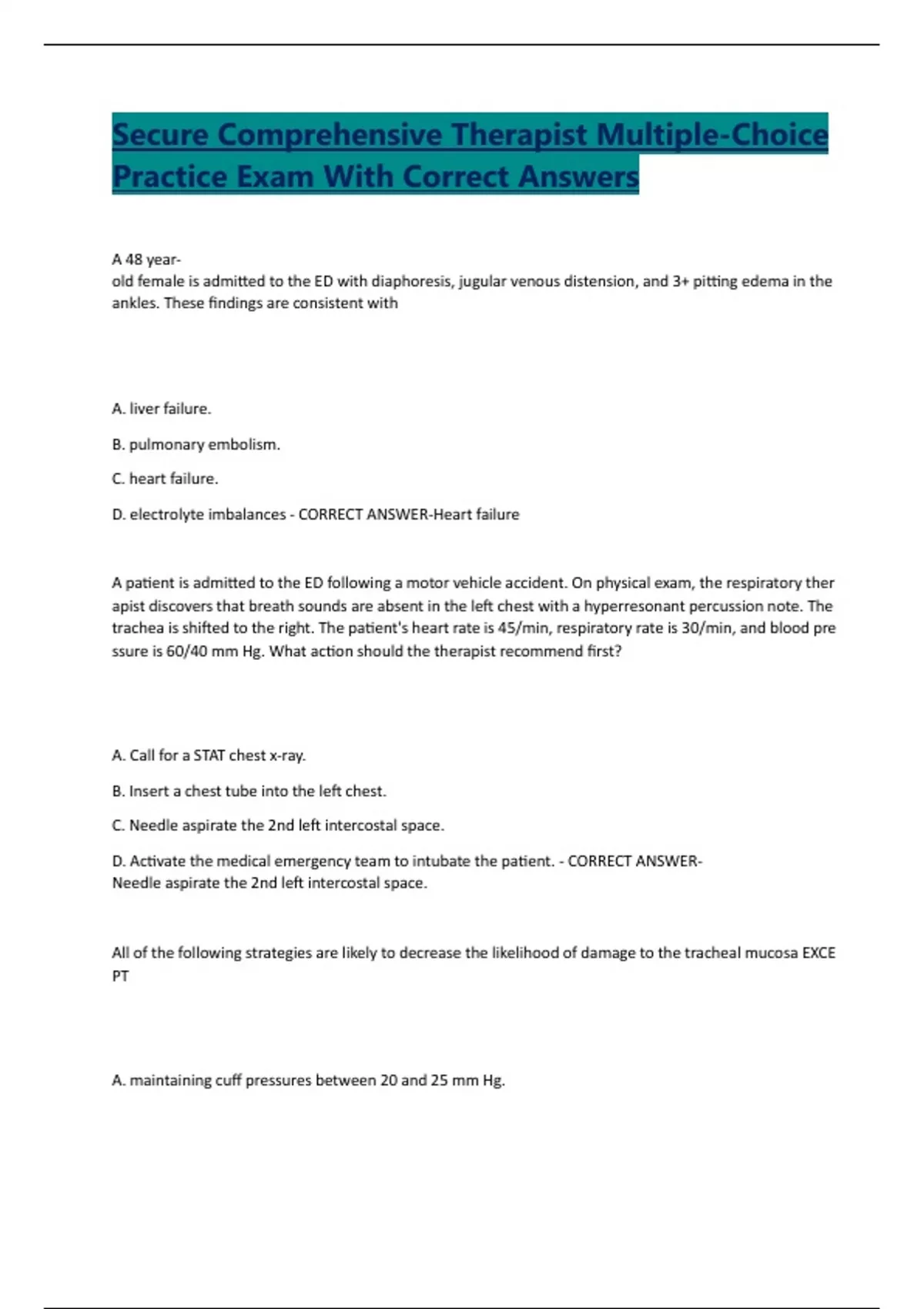 Secure Comprehensive Therapist Multiple-Choice Practice Exam With Correct Answers

A 48 year-old female is admitted to the ED with diaphoresis, jugular venous distension, and 3+ pitting edema in the ankles. These findings are consistent with

A. liver failure.

B. pulmonary embolism.

C. heart failure.

D. electrolyte imbalances - CORRECT ANSWER-Heart failure

A patient is admitted to the ED following a motor vehicle accident. On physical exam, the respiratory ther apist discovers that breath sounds are absent in the left chest with a hyperresonant percussion note. The trachea is shifted to the right. The patient's heart rate is 45/min, respiratory rate is 30/min, and blood pre ssure is 60/40 mm Hg. What action should the therapist recommend first?

A. Call for a STAT chest x-ray.

B. Insert a chest tube into the left chest.

C. Needle aspirate the 2nd left intercostal space.

D. Activate the medical emergency team to intubate the patient. - CORRECT ANSWER-Needle aspirate the 2nd left intercostal space.

All of the following strategies are likely to decrease the likelihood of damage to the tracheal mucosa EXCE PT

A. maintaining cuff pressures between 20 and 25 mm Hg.